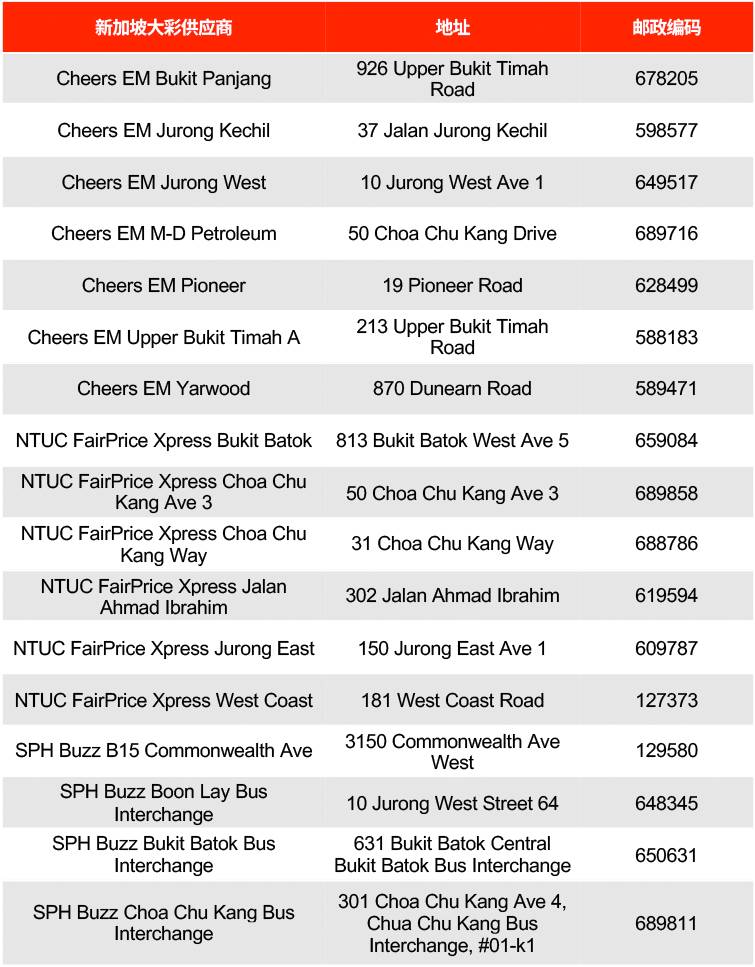 | 新加坡大彩供应商 | 地址 | 邮政编码 |
|---|---|---|
| Cheers EM Bukit Panjang | 926 Upper Bukit Timah Road | 678205 |
| Cheers EM Jurong Kechil | 37 Jalan Jurong Kechil | 598577 |
| Cheers EM Jurong West | 10 Jurong West Ave 1 | 649517 |
| Cheers EM M-D Petroleum | 50 Choa Chu Kang Drive | 689716 |
| Cheers EM Pioneer | 19 Pioneer Road | 628499 |
| Cheers EM Upper Bukit Timah A | 213 Upper Bukit Timah Road | 588183 |
| Cheers EM Yarwood | 870 Dunearn Road | 589471 |
| NTUC FairPrice Xpress Bukit Batok | 813 Bukit Batok West Ave 5 | 659084 |
| NTUC FairPrice Xpress Choa Chu Kang Ave 3 | 50 Choa Chu Kang Ave 3 | 689858 |
| NTUC FairPrice Xpress Choa Chu Kang Way | 31 Choa Chu Kang Way | 688786 |
| NTUC FairPrice Xpress Jalan Ahmad Ibrahim | 302 Jalan Ahmad Ibrahim | 619594 |
| NTUC FairPrice Xpress Jurong East | 150 Jurong East Ave 1 | 609787 |
| NTUC FairPrice Xpress West Coast | 181 West Coast Road | 127373 |
| SPH Buzz B15 Commonwealth Ave | 3150 Commonwealth Ave West | 129580 |
| SPH Buzz Boon Lay Bus Interchange | 10 Jurong West Street 64 | 648345 |
| SPH Buzz Bukit Batok Bus Interchange | 631 Bukit Batok Central Bukit Batok Bus Interchange | 650631 |
| SPH Buzz Choa Chu Kang Bus Interchange | 301 Choa Chu Kang Ave 4, Chua Chu Kang Bus Interchange, #01-k1 | 689811 |